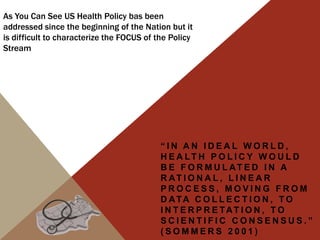 As You Can See US Health Policy bas been addressed since the beginning of the Nation but it is difficult to characterize the FOCUS of the Policy Stream

"IN AN IDEAL WORLD, HEALTH POLICY WOULD BE FORMULATED IN A RATIONAL, LINEAR PROCESS, MOVING FROM DATA COLLECTION, TO INTERPRETATION, TO SCIENTIFIC CONSENSUS." (SOMMERS 2001)